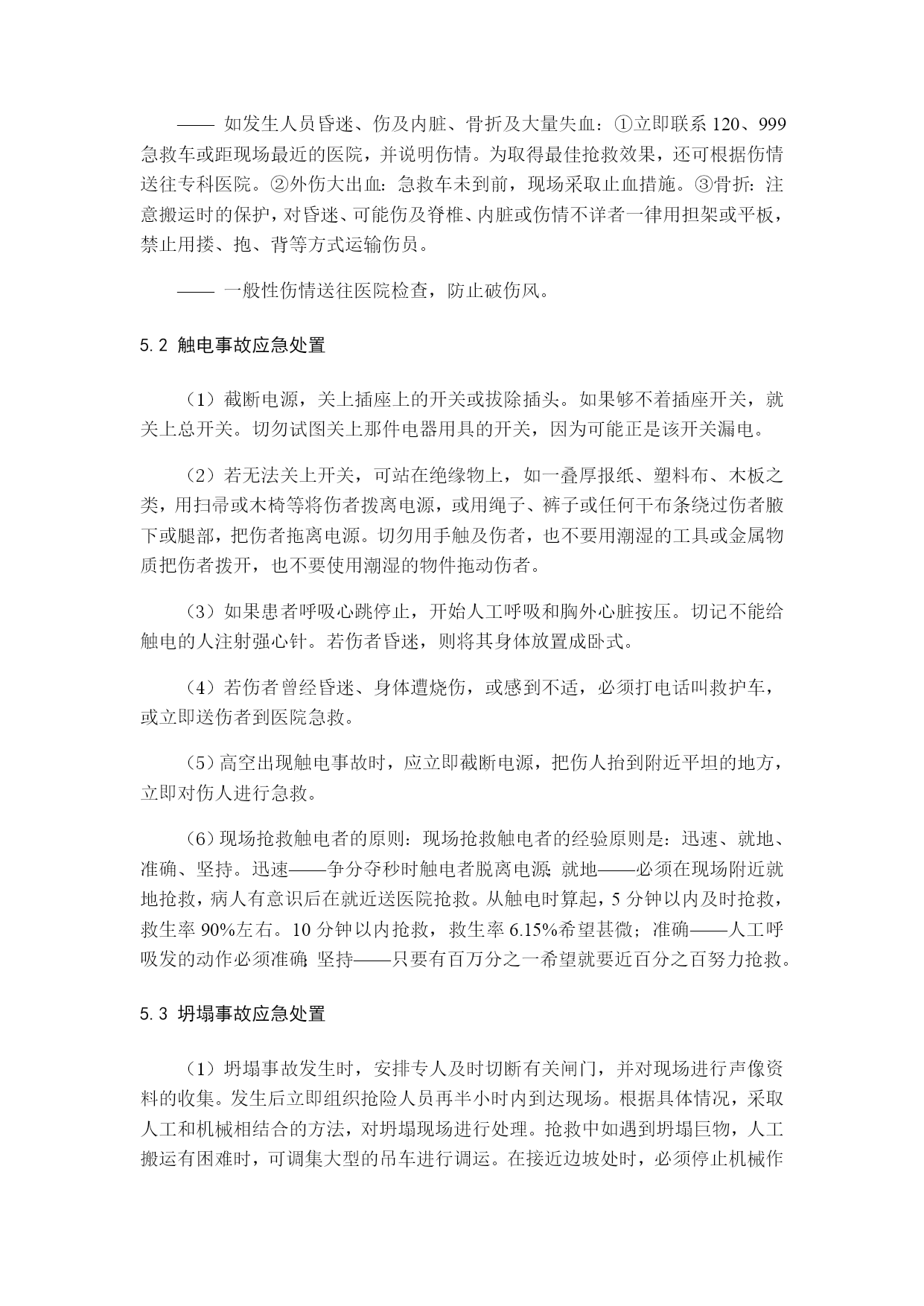 —— 如发生人员昏迷、伤及内脏、骨折及大量失血：①立即联系 120、999 急救车或距现场最近的医院，并说明伤情。为取得最佳抢救效果，还可根据伤情送往专科医院。②外伤大出血：急救车未到前，现场采取止血措施。③骨折：注意搬运时的保护，对昏迷、可能伤及脊椎、内脏或伤情不详者一律用担架或平板，禁止用搂、抱、背等方式运输伤员。

—— 一般性伤情送往医院检查，防止破伤风。

5.2 触电事故应急处置

（1）截断电源，关上插座上的开关或拔除插头。如果够不着插座开关，就关上总开关。切勿试图关上那件电器用具的开关，因为可能正是该开关漏电。

（2）若无法关上开关，可站在绝缘物上，如一叠厚报纸、塑料布、木板之类，用扫帚或木椅等将伤者拨离电源，或用绳子、裤子或任何干布条绕过伤者腋下或腿部，把伤者拖离电源。切勿用手触及伤者，也不要用潮湿的工具或金属物质把伤者拨开，也不要使用潮湿的物件拖动伤者。

（3）如果患者呼吸心跳停止，开始人工呼吸和胸外心脏按压。切记不能给触电的人注射强心针。若伤者昏迷，则将其身体放置成卧式。

（4）若伤者曾经昏迷、身体遭烧伤，或感到不适，必须打电话叫救护车，或立即送伤者到医院急救。

（5）高空出现触电事故时，应立即截断电源，把伤人抬到附近平坦的地方，立即对伤人进行急救。

（6）现场抢救触电者的原则：现场抢救触电者的经验原则是：迅速、就地、准确、坚持。迅速——争分夺秒时触电者脱离电源；就地——必须在现场附近就地抢救，病人有意识后在就近送医院抢救。从触电时算起，5 分钟以内及时抢救，救生率 90%左右。10 分钟以内抢救，救生率 6.15%希望甚微；准确——人工呼吸发的动作必须准确；坚持——只要有百万分之一希望就要近百分之百努力抢救。

5.3 坍塌事故应急处置

（1）坍塌事故发生时，安排专人及时切断有关闸门，并对现场进行声像资料的收集。发生后立即组织抢险人员再半小时内到达现场。根据具体情况，采取人工和机械相结合的方法，对坍塌现场进行处理。抢救中如遇到坍塌巨物，人工搬运有困难时，可调集大型的吊车进行调运。在接近边坡处时，必须停止机械作